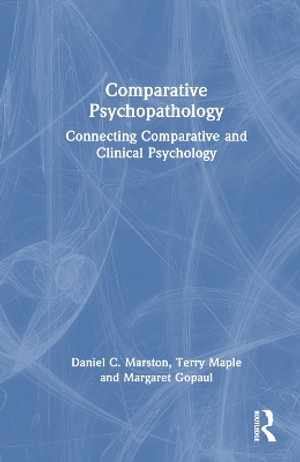 Comparative Psychopathology

Connecting Comparative and Clinical Psychology

Daniel C. Marston, Terry Maple and Margaret Gopaul

ROUTLEDGE